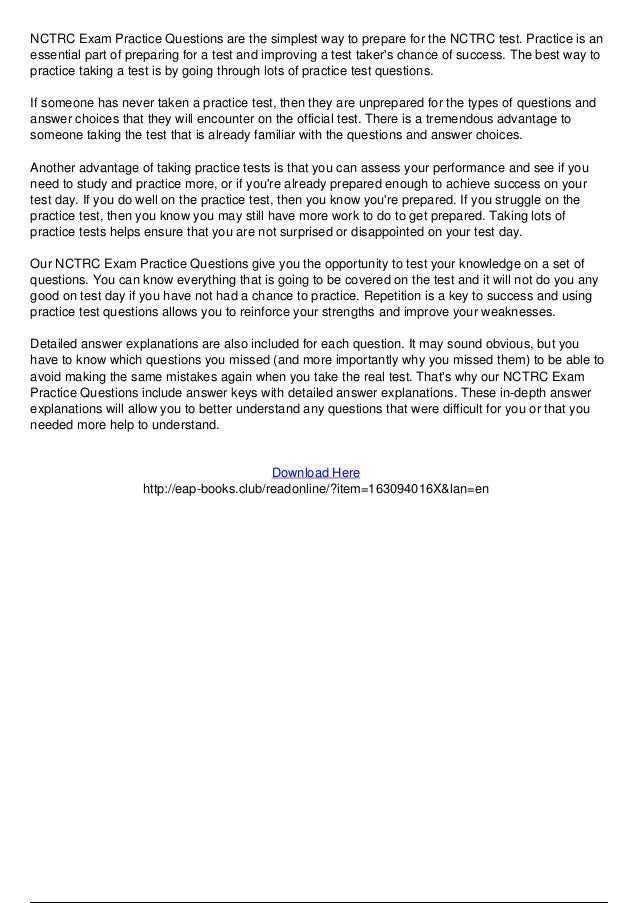 NCTRC Exam Practice Questions are the simplest way to prepare for the NCTRC test. Practice is an essential part of preparing for a test and improving a test taker's chance of success. The best way to practice taking a test is by going through lots of practice test questions.

If someone has never taken a practice test, then they are unprepared for the types of questions and answer choices that they will encounter on the official test. There is a tremendous advantage to someone taking the test that is already familiar with the questions and answer choices.

Another advantage of taking practice tests is that you can assess your performance and see if you need to study and practice more, or if you're already prepared enough to achieve success on your test day. If you do well on the practice test, then you know you're prepared. If you struggle on the practice test, then you know you may still have more work to do to get prepared. Taking lots of practice tests helps ensure that you are not surprised or disappointed on your test day.

Our NCTRC Exam Practice Questions give you the opportunity to test your knowledge on a set of questions. You can know everything that is going to be covered on the test and it will not do you any good on test day if you have not had a chance to practice. Repetition is a key to success and using practice test questions allows you to reinforce your strengths and improve your weaknesses.

Detailed answer explanations are also included for each question. It may sound obvious, but you have to know which questions you missed (and more importantly why you missed them) to be able to avoid making the same mistakes again when you take the real test. That's why our NCTRC Exam Practice Questions include answer keys with detailed answer explanations. These in-depth answer explanations will allow you to better understand any questions that were difficult for you or that you needed more help to understand.

Download Here
http://eap-books.club/readonline/?item=163094016X&lan=en